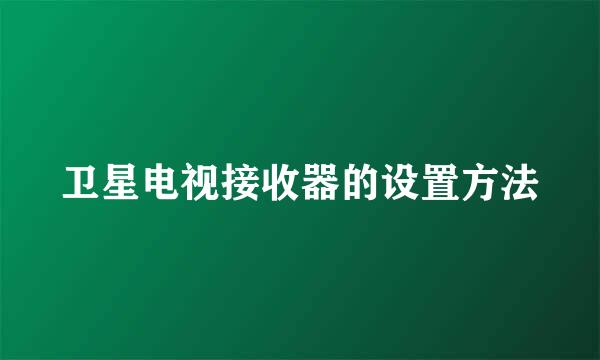 卫星电视接收器的设置方法